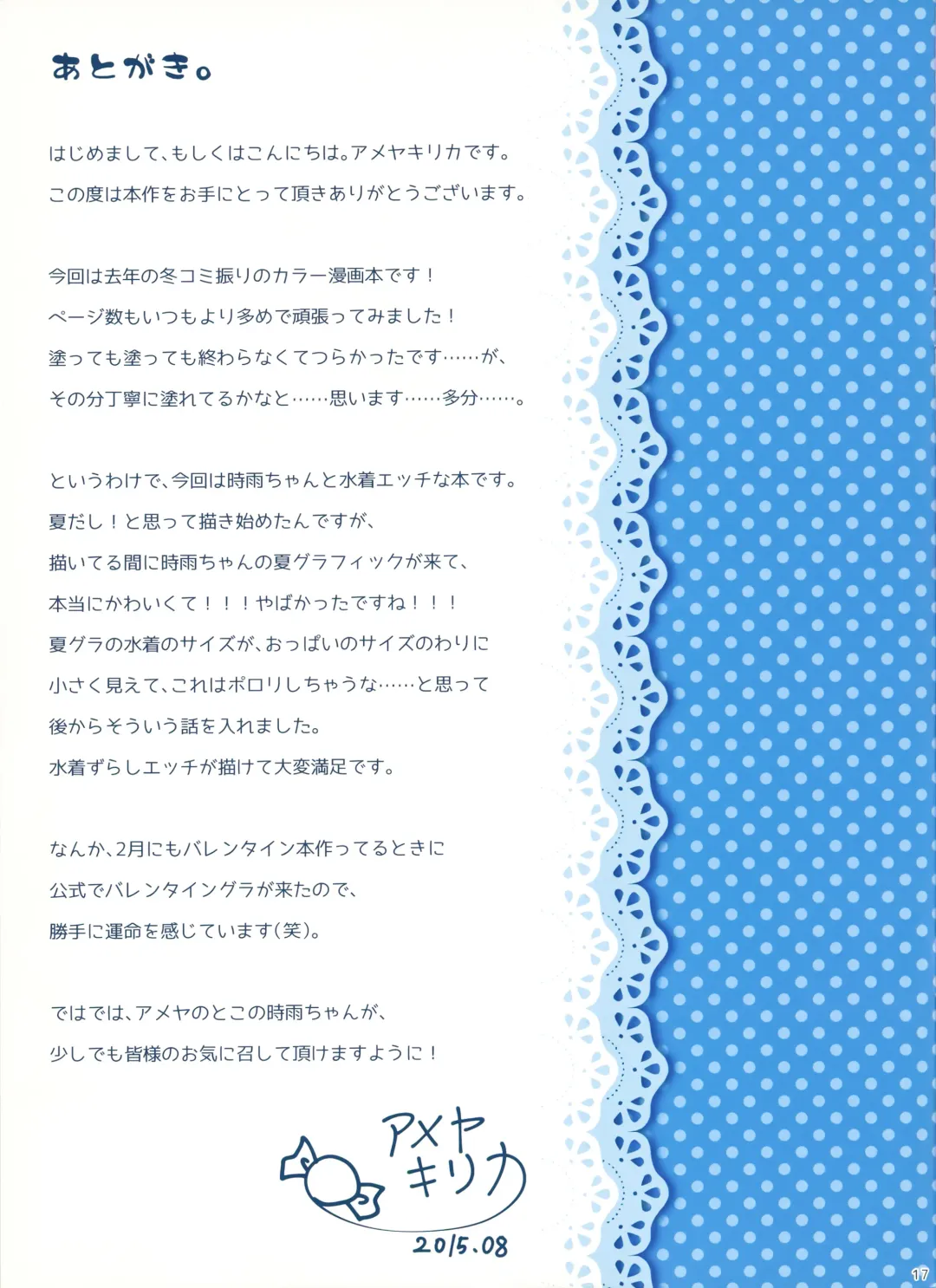 あとがき。

はじめまして、もしくはこんにちは。アメヤキリカです。
この度は本作をお手にとって頂きありがとうございます。

今回は去年の冬コミ振りのカラー漫画本です！
ページ数もいつもより多めで頑張ってみました！
塗っても塗っても終わらなくてつらかったです……が、
その分丁寧に塗れてるかなと……思います……多分……。

というわけで、今回は時雨ちゃんと水着エッチな本です。
夏だし！と思って描き始めたんですが、
描いてる間に時雨ちゃんの夏グラフィックが来て、
本当にかわいくて！！！やばかったですね！！！
夏グラの水着のサイズが、おっぱいのサイズのわりに
小さく見えて、これはポロリしちゃうな……と思って
後からそういう話を入れました。
水着ずらしエッチが描けて大変満足です。

なんか、2月にもバレンタイン本作ってるときに
公式でバレンタイングラが来たので、
勝手に運命を感じています(笑)。

ではでは、アメヤのとこの時雨ちゃんが、
少しでも皆様のお気に召して頂けますように！

アメヤ
キリカ
2015.08

17